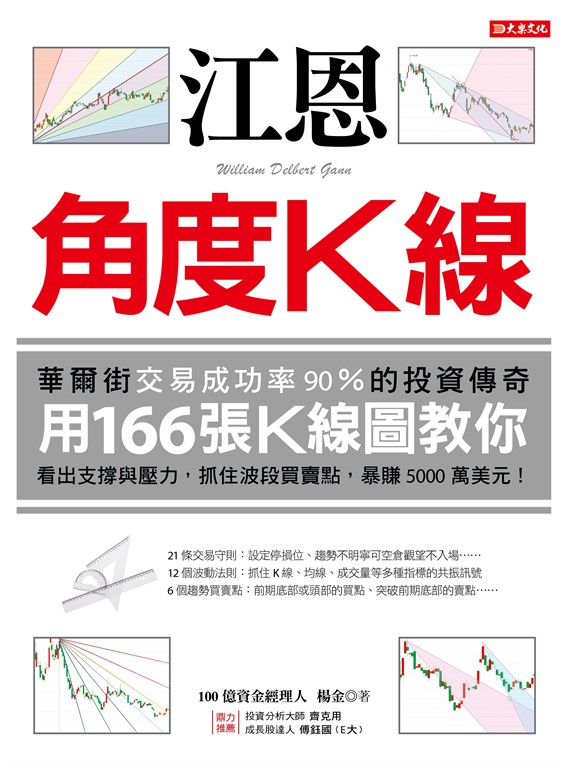 大樂文化

江恩

William Delbert Gann

角度K線

華爾街交易成功率90%的投資傳奇

用166張K線圖教你

看出支撐與壓力,抓住波段買賣點,暴賺5000萬美元!

21條交易守則:設定停損位、趨勢不明寧可空倉觀望不入場……

12個波動法則:抓住K線、均線、成交量等多種指標的共振訊號

6個趨勢買賣點:前期底部或頭部的買點、突破前期底部的賣點……

100億資金經理人 楊金◎著

鼎力推薦

投資分析大師 齊克用

成長股達人 傅鈺國(E大)